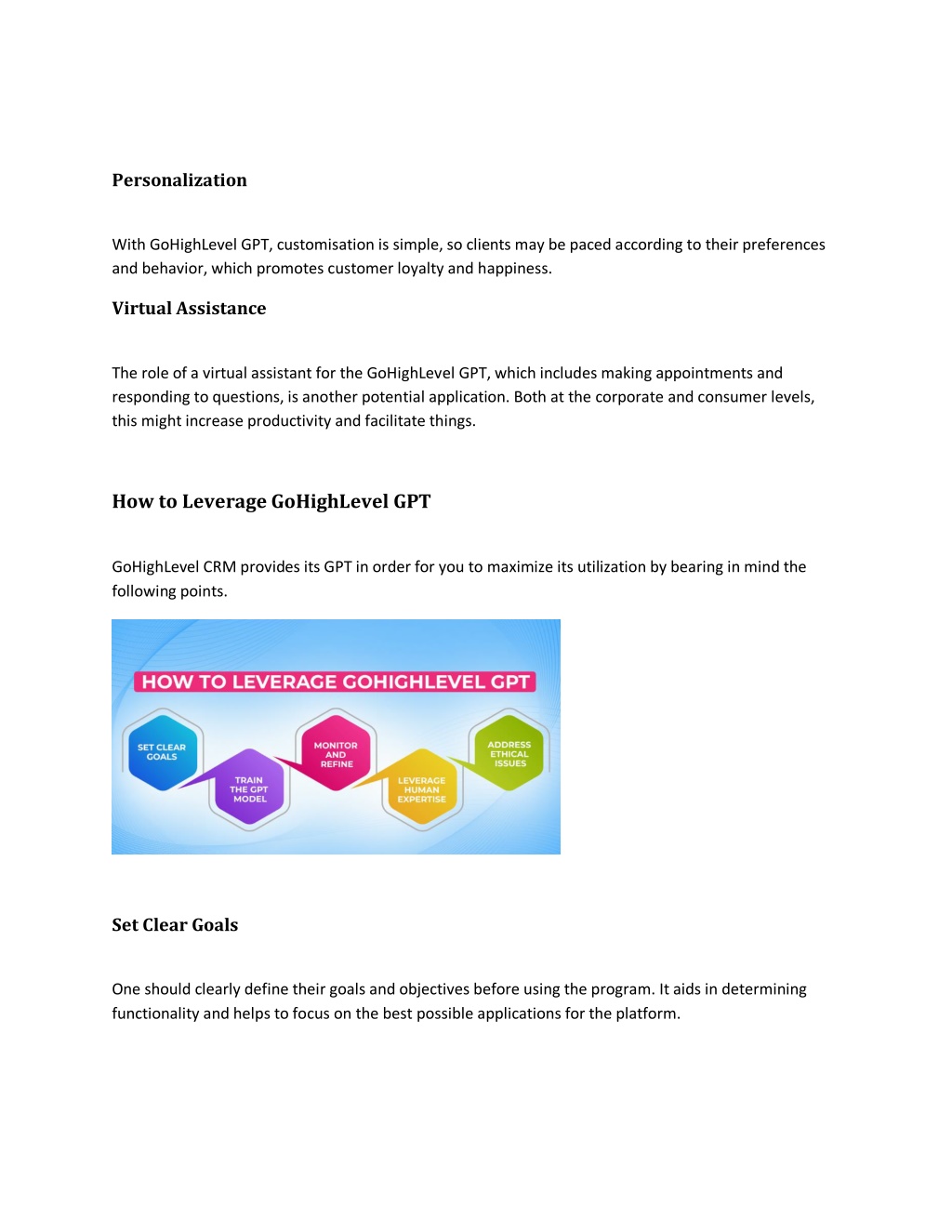 Personalization

With GoHighLevel GPT, customisation is simple, so clients may be paced according to their preferences and behavior, which promotes customer loyalty and happiness.

Virtual Assistance

The role of a virtual assistant for the GoHighLevel GPT, which includes making appointments and responding to questions, is another potential application. Both at the corporate and consumer levels, this might increase productivity and facilitate things.

How to Leverage GoHighLevel GPT

GoHighLevel CRM provides its GPT in order for you to maximize its utilization by bearing in mind the following points.

HOW TO LEVERAGE GOHIGHLEVEL GPT

SET CLEAR GOALS

TRAIN THE GPT MODEL

MONITOR AND REFINE

LEVERAGE HUMAN EXPERTISE

ADDRESS ETHICAL ISSUES

Set Clear Goals

One should clearly define their goals and objectives before using the program. It aids in determining functionality and helps to focus on the best possible applications for the platform.